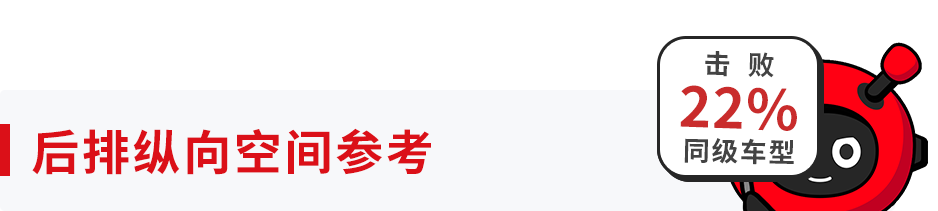 后排纵向空间参考

击败
22%
同级车型